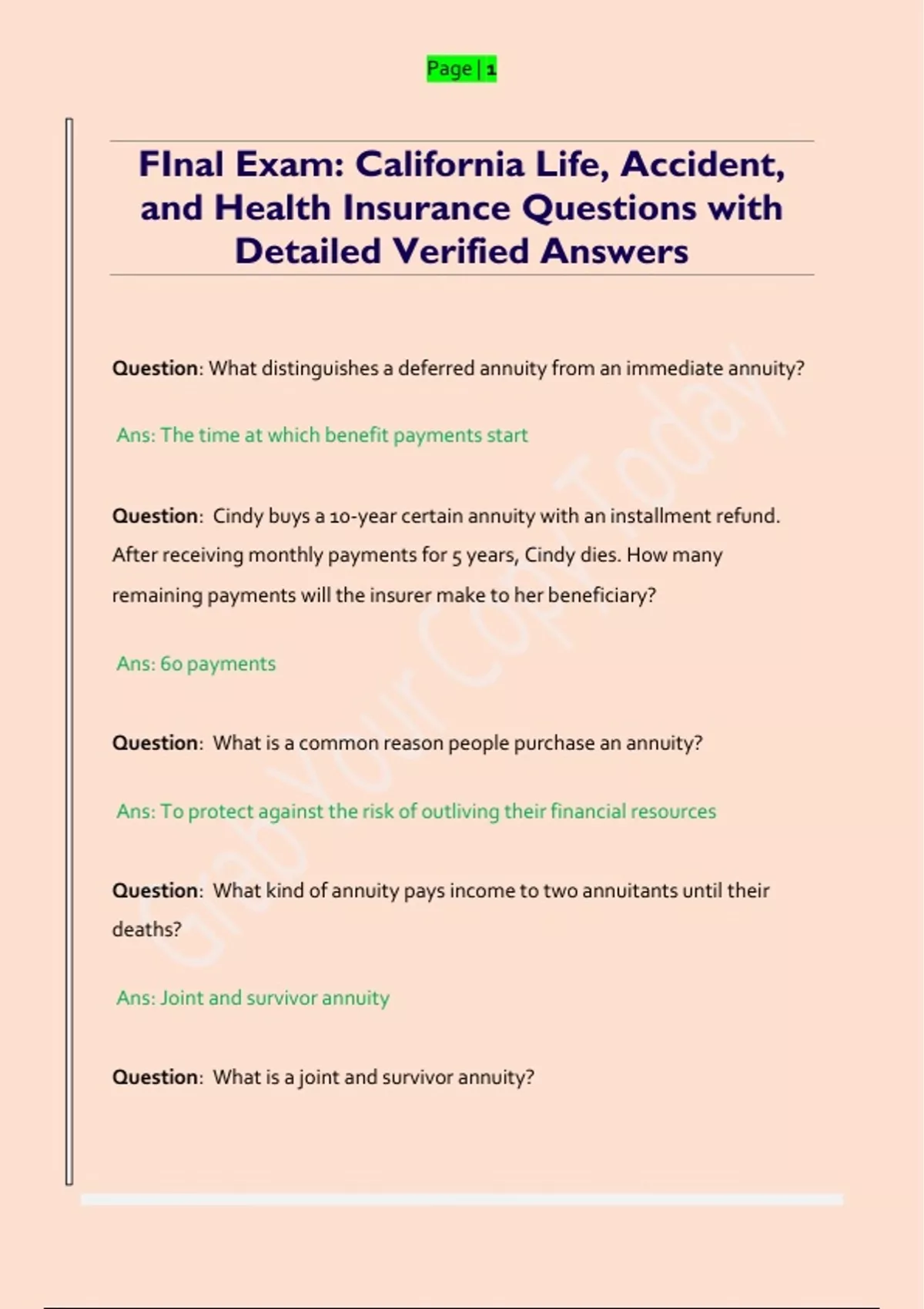 Page | 1

FInal Exam: California Life, Accident, and Health Insurance Questions with Detailed Verified Answers

Question: What distinguishes a deferred annuity from an immediate annuity?

Ans: The time at which benefit payments start

Question: Cindy buys a 10-year certain annuity with an installment refund. After receiving monthly payments for 5 years, Cindy dies. How many remaining payments will the insurer make to her beneficiary?

Ans: 60 payments

Question: What is a common reason people purchase an annuity?

Ans: To protect against the risk of outliving their financial resources

Question: What kind of annuity pays income to two annuitants until their deaths?

Ans: Joint and survivor annuity

Question: What is a joint and survivor annuity?

Grab Your Copy Today